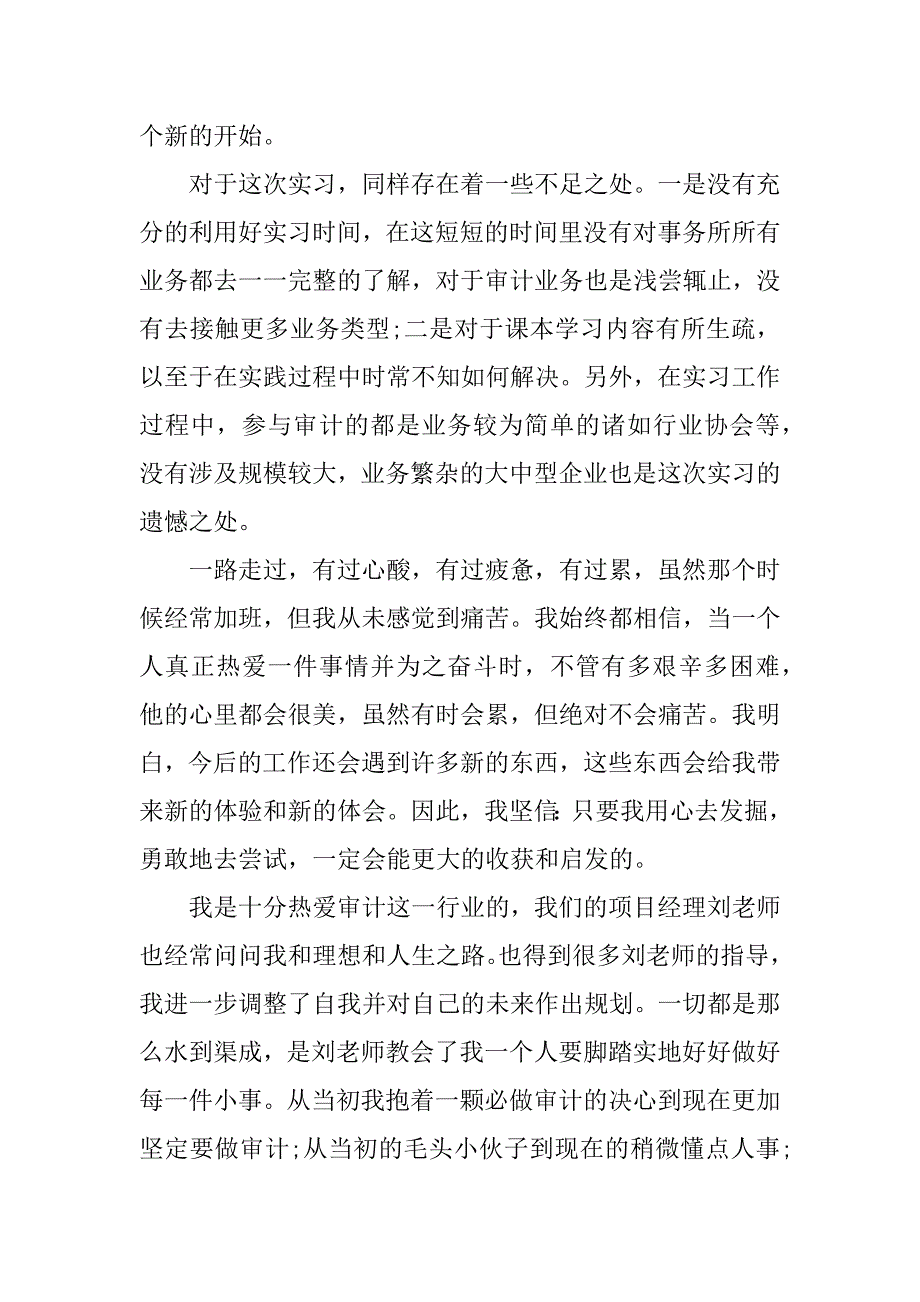 个新的开始。

对于这次实习，同样存在着一些不足之处。一是没有充分的利用好实习时间，在这短短的时间里没有对事务所所有业务都去一一完整的了解，对于审计业务也是浅尝辄止，没有去接触更多业务类型;二是对于课本学习内容有所生疏，以至于在实践过程中时常不知如何解决。另外，在实习工作过程中，参与审计的都是业务较为简单的诸如行业协会等，没有涉及规模较大，业务繁杂的大中型企业也是这次实习的遗憾之处。

一路走过，有过心酸，有过疲惫，有过累，虽然那个时候经常加班，但我从未感觉到痛苦。我始终都相信，当一个人真正热爱一件事情并为之奋斗时，不管有多艰辛多困难，他的心里都会很美，虽然有时会累，但绝对不会痛苦。我明白，今后的工作还会遇到许多新的东西，这些东西会给我带来新的体验和新的体会。因此，我坚信:只要我用心去发掘，勇敢地去尝试，一定会能更大的收获和启发的。

我是十分热爱审计这一行业的，我们的项目经理刘老师也经常问问我和理想和人生之路。也得到很多刘老师的指导，我进一步调整了自我并对自己的未来作出规划。一切都是那么水到渠成，是刘老师教会了我一个人要脚踏实地好好做好每一件小事。从当初我抱着一颗必做审计的决心到现在更加坚定要做审计;从当初的毛头小伙子到现在的稍微懂点人事;